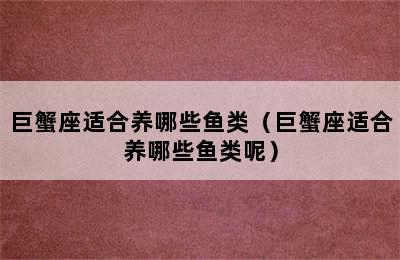 巨蟹座适合养哪些鱼类（巨蟹座适合养哪些鱼类呢）